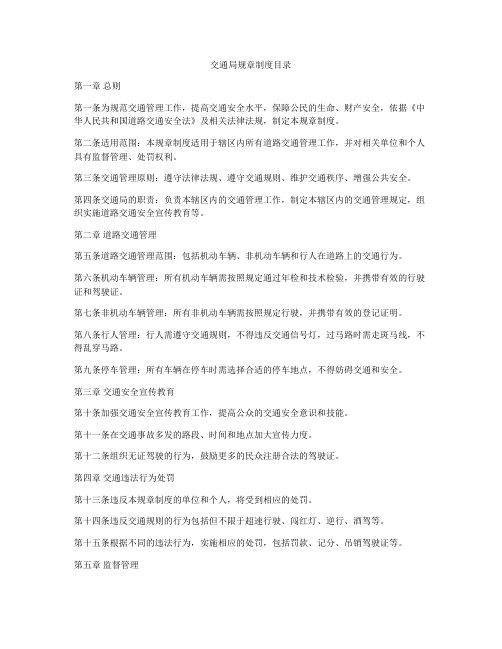 交通局规章制度目录

第一章 总则

第一条为规范交通管理工作，提高交通安全水平，保障公民的生命、财产安全，依据《中华人民共和国道路交通安全法》及相关法律法规，制定本规章制度。

第二条适用范围：本规章制度适用于辖区内所有道路交通管理工作，并对相关单位和个人具有监督管理、处罚权利。

第三条交通管理原则：遵守法律法规、遵守交通规则、维护交通秩序、增强公共安全。

第四条交通局的职责：负责本辖区内的交通管理工作，制定本辖区内的交通管理规定，组织实施道路交通安全宣传教育等。

第二章 道路交通管理

第五条道路交通管理范围：包括机动车辆、非机动车辆和行人在道路上的交通行为。

第六条机动车辆管理：所有机动车辆需按照规定通过年检和技术检验，并携带有效的行驶证和驾驶证。

第七条非机动车辆管理：所有非机动车辆需按照规定行驶，并携带有效的登记证明。

第八条行人管理：行人需遵守交通规则，不得违反交通信号灯，过马路时需走斑马线，不得乱穿马路。

第九条停车管理：所有车辆在停车时需选择合适的停车地点，不得妨碍交通和安全。

第三章 交通安全宣传教育

第十条加强交通安全宣传教育工作，提高公众的交通安全意识和技能。

第十一条在交通事故多发的路段、时间和地点加大宣传力度。

第十二条组织无证驾驶的行为，鼓励更多的民众注册合法的驾驶证。

第四章 交通违法行为处罚

第十三条违反本规章制度的单位和个人，将受到相应的处罚。

第十四条违反交通规则的行为包括但不限于超速行驶、闯红灯、逆行、酒驾等。

第十五条根据不同的违法行为，实施相应的处罚，包括罚款、记分、吊销驾驶证等。

第五章 监督管理